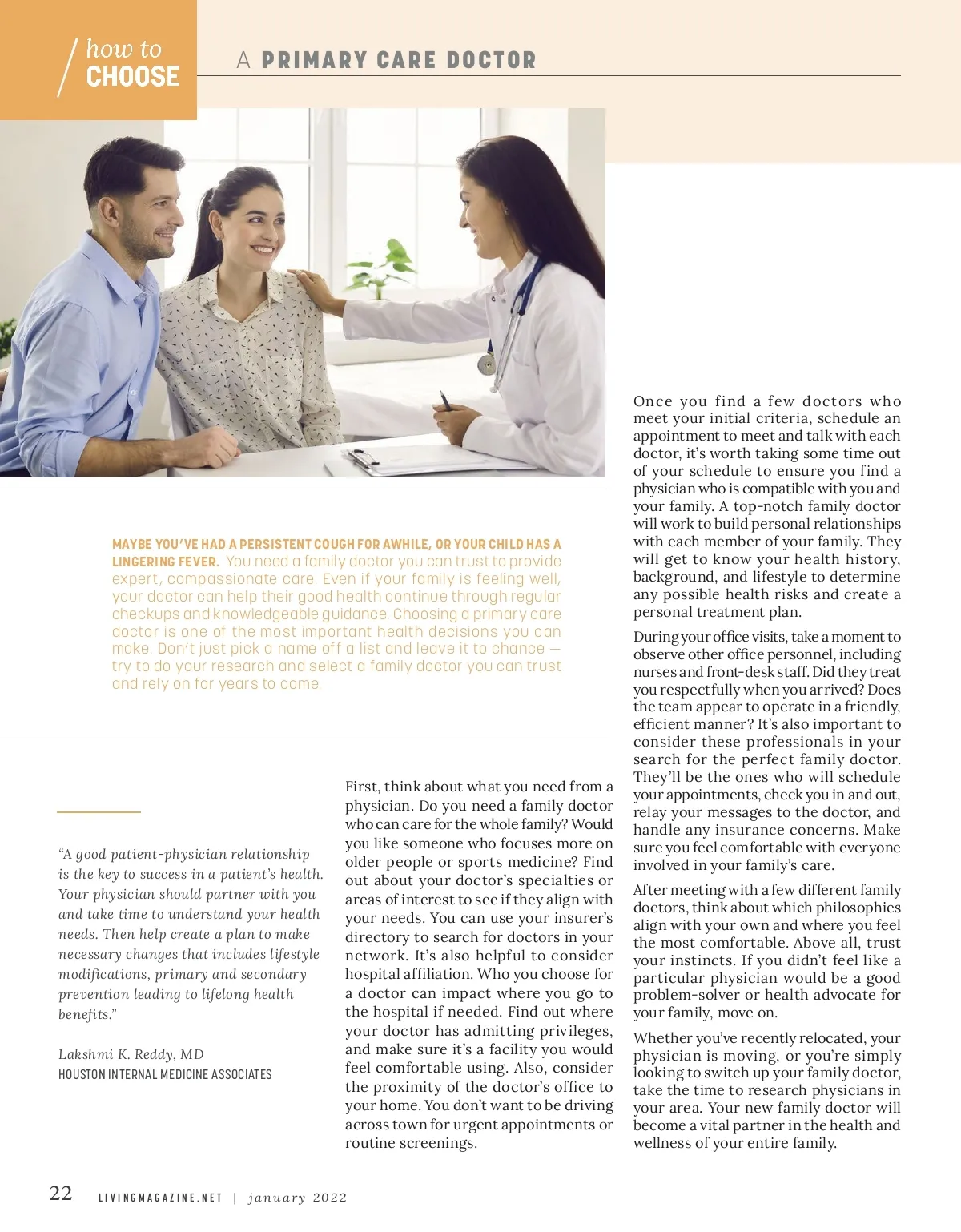 how to CHOOSE

A PRIMARY CARE DOCTOR

MAYBE YOU'VE HAD A PERSISTENT COUGH FOR AWHILE, OR YOUR CHILD HAS A LINGERING FEVER. You need a family doctor you can trust to provide expert, compassionate care. Even if your family is feeling well, your doctor can help their good health continue through regular checkups and knowledgeable guidance. Choosing a primary care doctor is one of the most important health decisions you can make. Don't just pick a name off a list and leave it to chance — try to do your research and select a family doctor you can trust and rely on for years to come.

"A good patient-physician relationship is the key to success in a patient's health. Your physician should partner with you and take time to understand your health needs. Then help create a plan to make necessary changes that includes lifestyle modifications, primary and secondary prevention leading to lifelong health benefits."

Lakshmi K. Reddy, MD
HOUSTON INTERNAL MEDICINE ASSOCIATES

First, think about what you need from a physician. Do you need a family doctor who can care for the whole family? Would you like someone who focuses more on older people or sports medicine? Find out about your doctor's specialties or areas of interest to see if they align with your needs. You can use your insurer's directory to search for doctors in your network. It's also helpful to consider hospital affiliation. Who you choose for a doctor can impact where you go to the hospital if needed. Find out where your doctor has admitting privileges, and make sure it's a facility you would feel comfortable using. Also, consider the proximity of the doctor's office to your home. You don't want to be driving across town for urgent appointments or routine screenings.

Once you find a few doctors who meet your initial criteria, schedule an appointment to meet and talk with each doctor, it's worth taking some time out of your schedule to ensure you find a physician who is compatible with you and your family. A top-notch family doctor will work to build personal relationships with each member of your family. They will get to know your health history, background, and lifestyle to determine any possible health risks and create a personal treatment plan.

During your office visits, take a moment to observe other office personnel, including nurses and front-desk staff. Did they treat you respectfully when you arrived? Does the team appear to operate in a friendly, efficient manner? It's also important to consider these professionals in your search for the perfect family doctor. They'll be the ones who will schedule your appointments, check you in and out, relay your messages to the doctor, and handle any insurance concerns. Make sure you feel comfortable with everyone involved in your family's care.

After meeting with a few different family doctors, think about which philosophies align with your own and where you feel the most comfortable. Above all, trust your instincts. If you didn't feel like a particular physician would be a good problem-solver or health advocate for your family, move on.

Whether you've recently relocated, your physician is moving, or you're simply looking to switch up your family doctor, take the time to research physicians in your area. Your new family doctor will become a vital partner in the health and wellness of your entire family.

22 LIVINGMAGAZINE.NET | january 2022